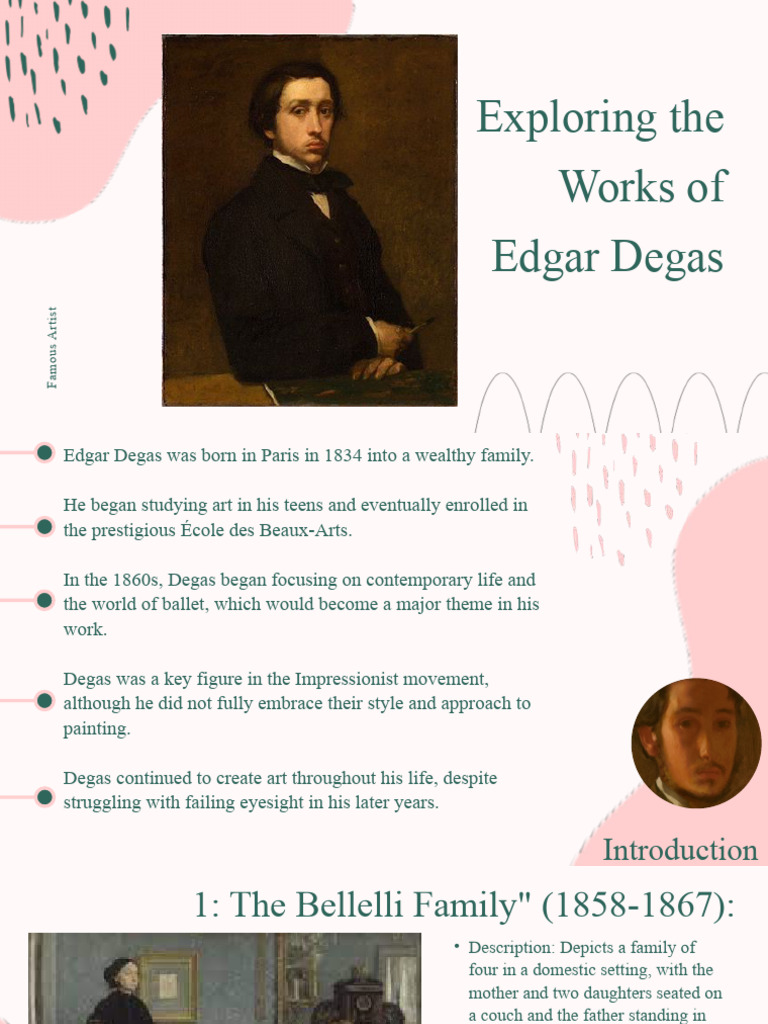 Exploring the Works of Edgar Degas

Famous Artist

Edgar Degas was born in Paris in 1834 into a wealthy family.

He began studying art in his teens and eventually enrolled in the prestigious École des Beaux-Arts.

In the 1860s, Degas began focusing on contemporary life and the world of ballet, which would become a major theme in his work.

Degas was a key figure in the Impressionist movement, although he did not fully embrace their style and approach to painting.

Degas continued to create art throughout his life, despite struggling with failing eyesight in his later years.

Introduction

1: The Bellelli Family" (1858-1867):

• Description: Depicts a family of four in a domestic setting, with the mother and two daughters seated on a couch and the father standing in